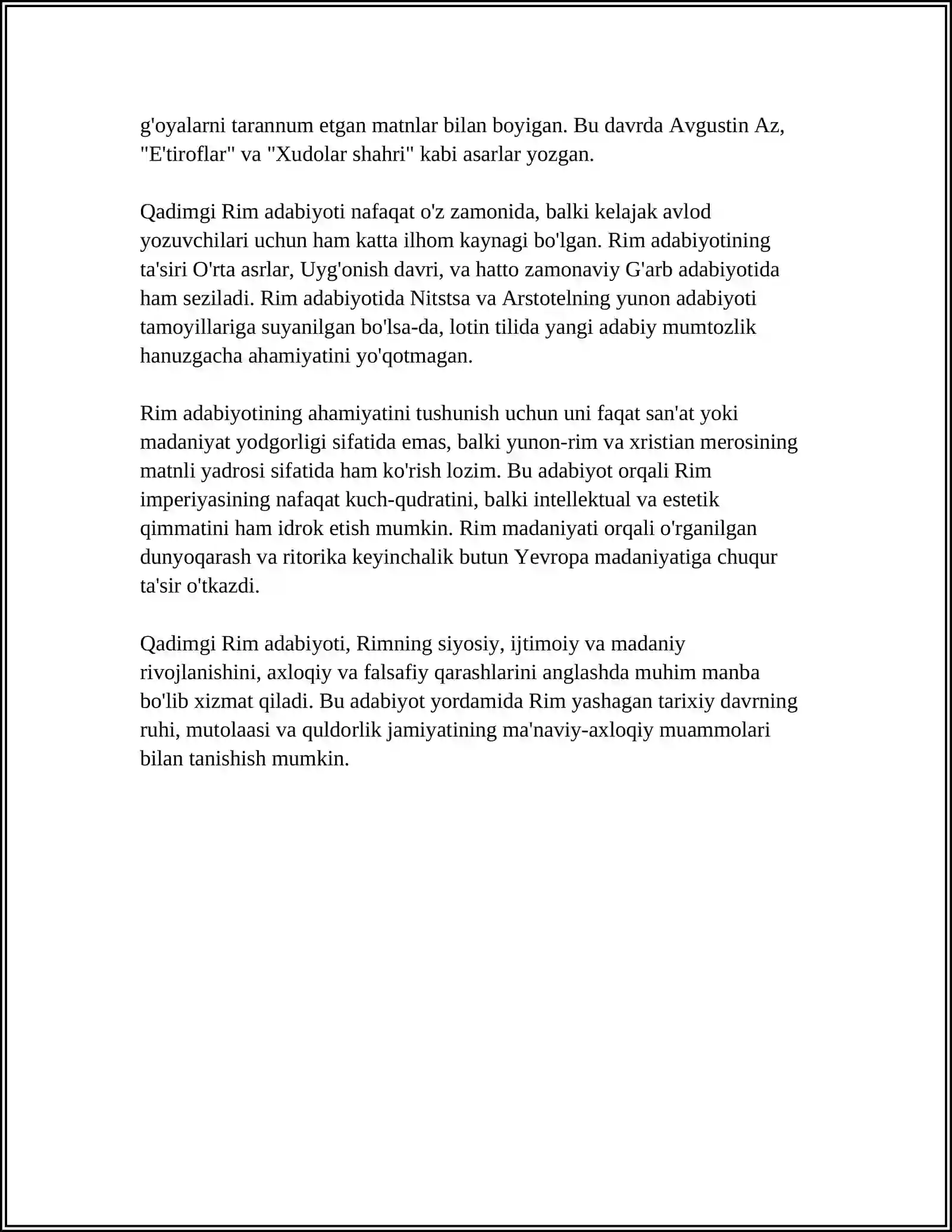 g'oyalarni tarannum etgan matnlar bilan boyigan. Bu davrda Avgustin Az, "E'tiroflar" va "Xudolar shahri" kabi asarlar yozgan.

Qadimgi Rim adabiyoti nafaqat o'z zamonida, balki kelajak avlod yozuvchilari uchun ham katta ilhom kaynagi bo'lgan. Rim adabiyotining ta'siri O'rta asrlar, Uyg'onish davri, va hatto zamonaviy G'arb adabiyotida ham seziladi. Rim adabiyotida Nitstsa va Arstotelning yunon adabiyoti tamoyillariga suyanilgan bo'lsa-da, lotin tilida yangi adabiy mumtozlik hanuzgacha ahamiyatini yo'qotmagan.

Rim adabiyotining ahamiyatini tushunish uchun uni faqat san'at yoki madaniyat yodgorligi sifatida emas, balki yunon-rim va xristian merosining matnli yadrosi sifatida ham ko'rish lozim. Bu adabiyot orqali Rim imperiyasining nafaqat kuch-qudratini, balki intellektual va estetik qimmatini ham idrok etish mumkin. Rim madaniyati orqali o'rganilgan dunyoqarash va ritorika keyinchalik butun Yevropa madaniyatiga chuqur ta'sir o'tkazdi.

Qadimgi Rim adabiyoti, Rimning siyosiy, ijtimoiy va madaniy rivojlanishini, axloqiy va falsafiy qarashlarini anglashda muhim manba bo'lib xizmat qiladi. Bu adabiyot yordamida Rim yashagan tarixiy davrning ruhi, mutolaasi va quldorlik jamiyatining ma'naviy-axloqiy muammolari bilan tanishish mumkin.